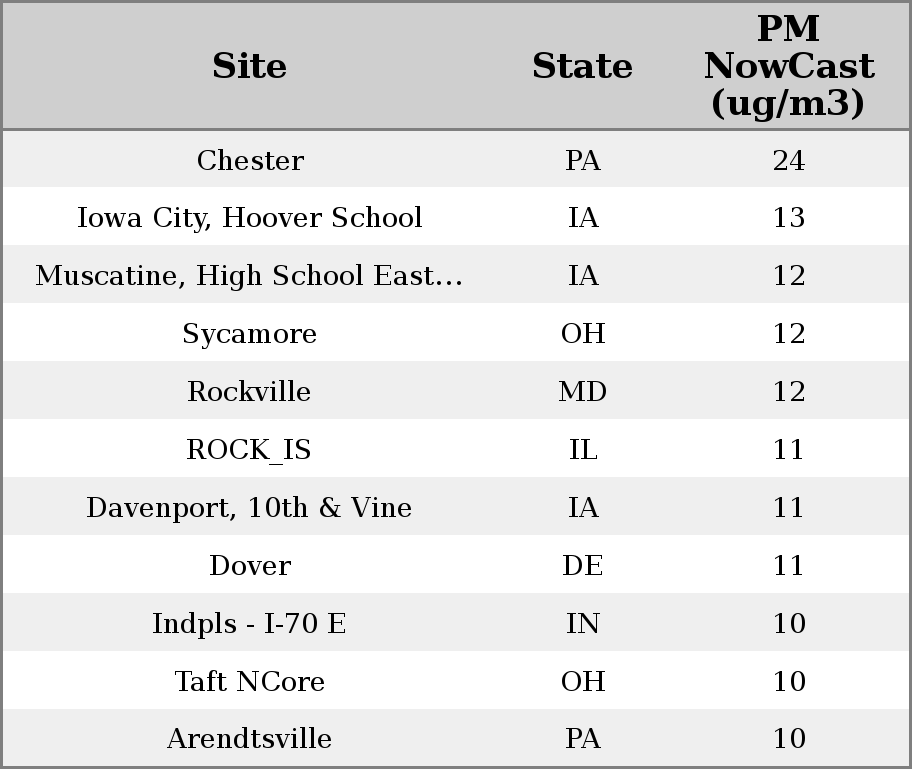 | Site | State | PM NowCast (ug/m3) |
|---|---|---|
| Chester | PA | 24 |
| Iowa City, Hoover School | IA | 13 |
| Muscatine, High School East... | IA | 12 |
| Sycamore | OH | 12 |
| Rockville | MD | 12 |
| ROCK_IS | IL | 11 |
| Davenport, 10th & Vine | IA | 11 |
| Dover | DE | 11 |
| Indpls - I-70 E | IN | 10 |
| Taft NCore | OH | 10 |
| Arendtsville | PA | 10 |